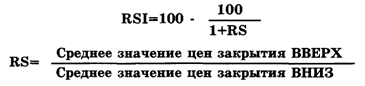 $RSI=100 - \frac{100}{1+RS}$

$RS= \frac{\text{Среднее значение цен закрытия ВВЕРХ}}{\text{Среднее значение цен закрытия ВНИЗ}}$